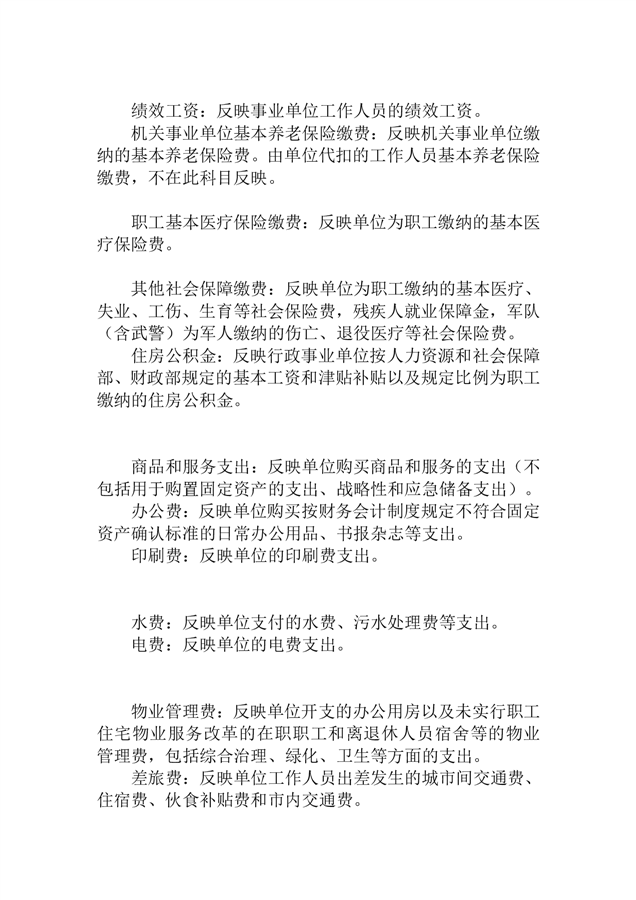 绩效工资：反映事业单位工作人员的绩效工资。
机关事业单位基本养老保险缴费：反映机关事业单位缴纳的基本养老保险费。由单位代扣的工作人员基本养老保险缴费，不在此科目反映。

职工基本医疗保险缴费：反映单位为职工缴纳的基本医疗保险费。

其他社会保障缴费：反映单位为职工缴纳的基本医疗、失业、工伤、生育等社会保险费，残疾人就业保障金，军队（含武警）为军人缴纳的伤亡、退役医疗等社会保险费。
住房公积金：反映行政事业单位按人力资源和社会保障部、财政部规定的基本工资和津贴补贴以及规定比例为职工缴纳的住房公积金。

商品和服务支出：反映单位购买商品和服务的支出（不包括用于购置固定资产的支出、战略性和应急储备支出）。
办公费：反映单位购买按财务会计制度规定不符合固定资产确认标准的日常办公用品、书报杂志等支出。
印刷费：反映单位的印刷费支出。

水费：反映单位支付的水费、污水处理费等支出。
电费：反映单位的电费支出。

物业管理费：反映单位开支的办公用房以及未实行职工住宅物业服务改革的在职职工和离退休人员宿舍等的物业管理费，包括综合治理、绿化、卫生等方面的支出。
差旅费：反映单位工作人员出差发生的城市间交通费、住宿费、伙食补贴费和市内交通费。